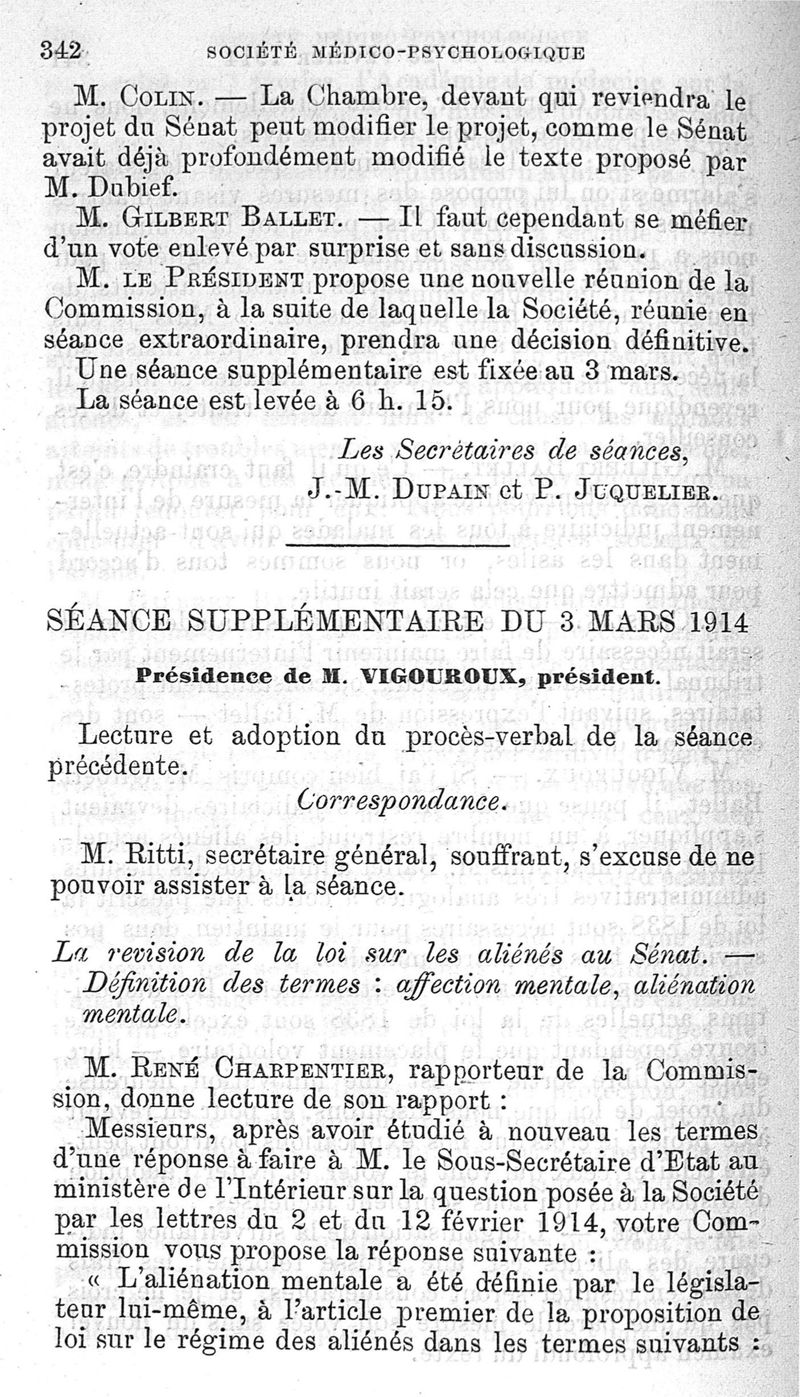 342 SOCIÉTÉ MÉDICO-PSYCHOLOGIQUE

M. Colin. — La Chambre, devant qui reviendra le projet du Sénat peut modifier le projet, comme le Sénat avait déjà profondément modifié le texte proposé par M. Dubief.

M. Gilbert Ballet. — Il faut cependant se méfier d'un vote enlevé par surprise et sans discussion.

M. le Président propose une nouvelle réunion de la Commission, à la suite de laquelle la Société, réunie en séance extraordinaire, prendra une décision définitive.

Une séance supplémentaire est fixée au 3 mars.

La séance est levée à 6 h. 15.

Les Secrétaires de séances,
J.-M. Dupain et P. Juquelier.

SÉANCE SUPPLÉMENTAIRE DU 3 MARS 1914

Présidence de M. VIGOUROUX, président.

Lecture et adoption du procès-verbal de la séance précédente.

Correspondance.

M. Ritti, secrétaire général, souffrant, s'excuse de ne pouvoir assister à la séance.

La revision de la loi sur les aliénés au Sénat. — Définition des termes : affection mentale, aliénation mentale.

M. René Charpentier, rapporteur de la Commission, donne lecture de son rapport :

Messieurs, après avoir étudié à nouveau les termes d'une réponse à faire à M. le Sous-Secrétaire d'Etat au ministère de l'Intérieur sur la question posée à la Société par les lettres du 2 et du 12 février 1914, votre Commission vous propose la réponse suivante :

« L'aliénation mentale a été définie par le législateur lui-même, à l'article premier de la proposition de loi sur le régime des aliénés dans les termes suivants :